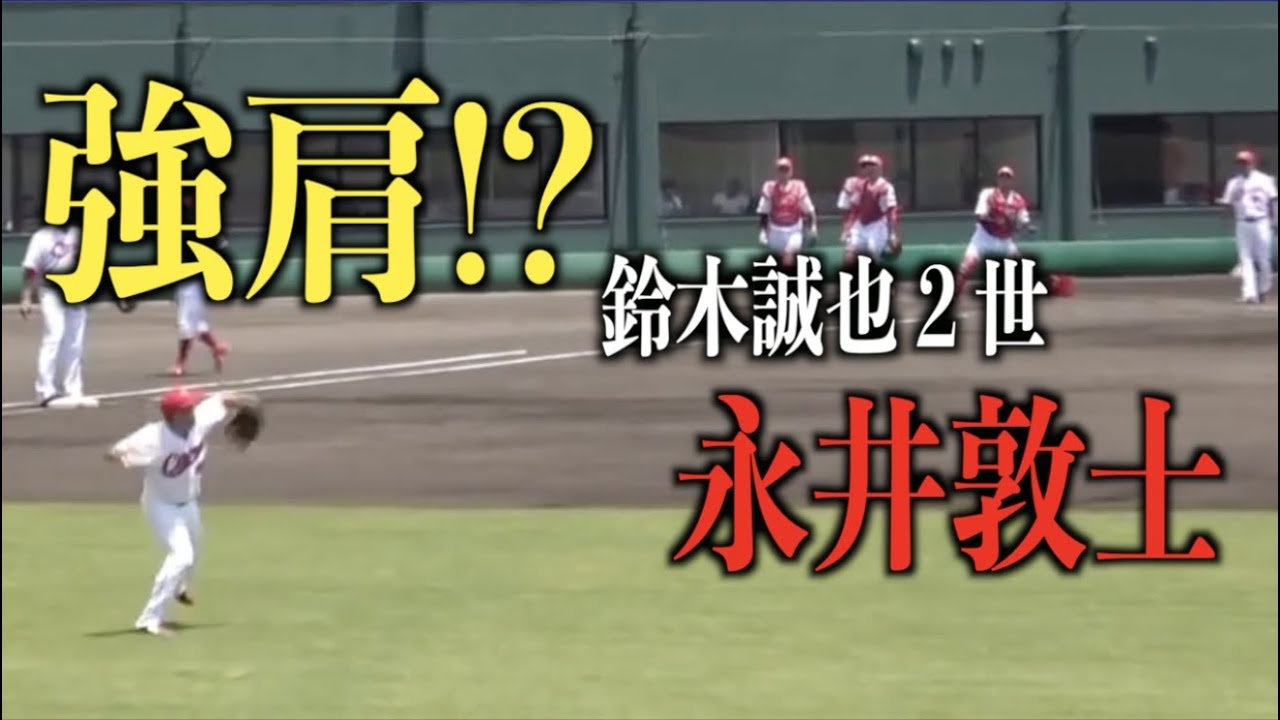 強肩!?

鈴木誠也２世

永井敦士